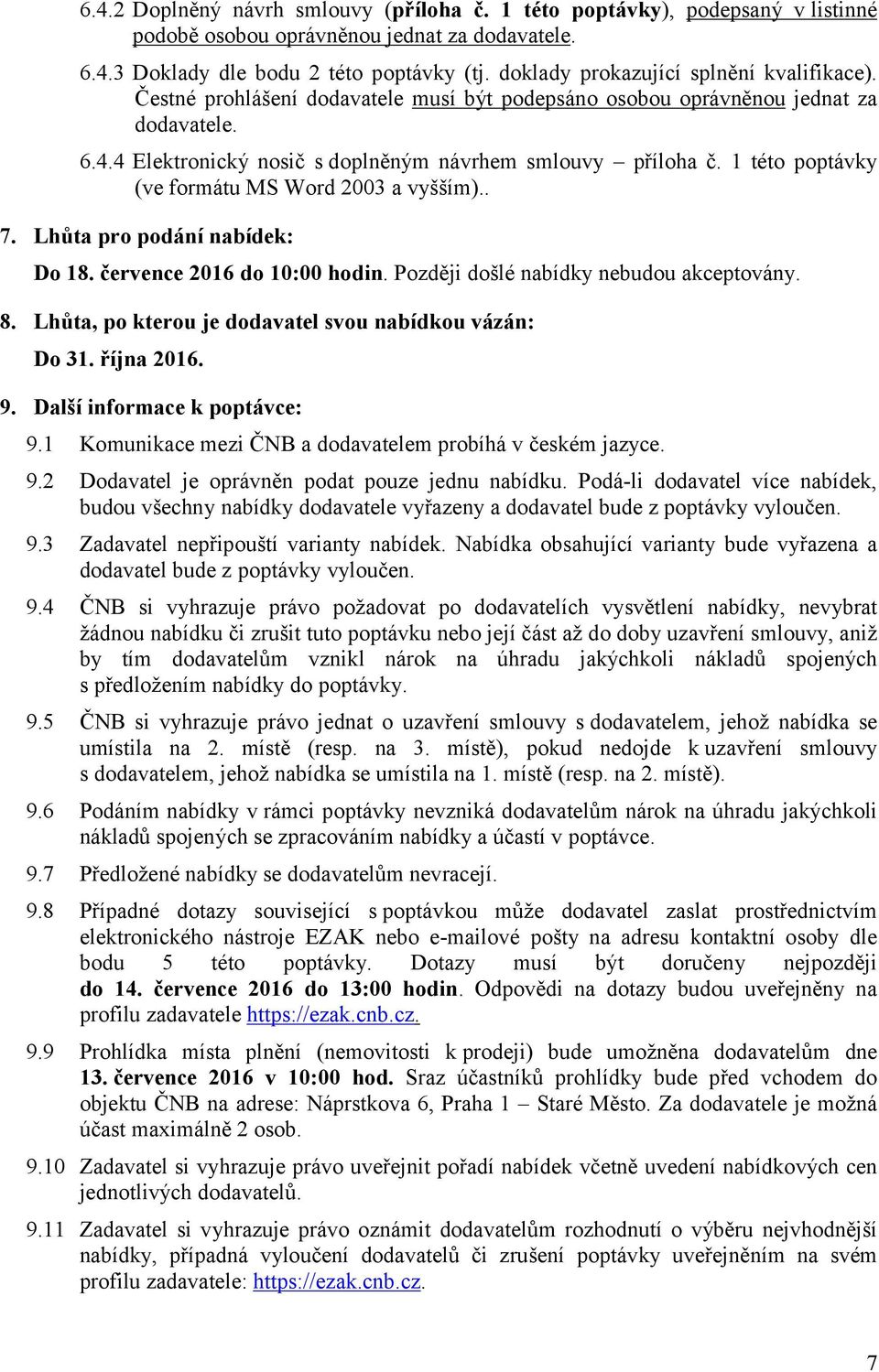 6.4.2 Doplněný návrh smlouvy (příloha č. 1 této poptávky), podepsaný v listinné podobě osobou oprávněnou jednat za dodavatele.

6.4.3 Doklady dle bodu 2 této poptávky (tj. doklady prokazující splnění kvalifikace). Čestné prohlášení dodavatele musí být podepsáno osobou oprávněnou jednat za dodavatele.

6.4.4 Elektronický nosič s doplněným návrhem smlouvy – příloha č. 1 této poptávky (ve formátu MS Word 2003 a vyšším)..

7. Lhůta pro podání nabídek:

Do 18. července 2016 do 10:00 hodin. Později došlé nabídky nebudou akceptovány.

8. Lhůta, po kterou je dodavatel svou nabídkou vázán:

Do 31. října 2016.

9. Další informace k poptávce:

9.1 Komunikace mezi ČNB a dodavatelem probíhá v českém jazyce.

9.2 Dodavatel je oprávněn podat pouze jednu nabídku. Podá-li dodavatel více nabídek, budou všechny nabídky dodavatele vyřazeny a dodavatel bude z poptávky vyloučen.

9.3 Zadavatel nepřipouští varianty nabídek. Nabídka obsahující varianty bude vyřazena a dodavatel bude z poptávky vyloučen.

9.4 ČNB si vyhrazuje právo požadovat po dodavatelích vysvětlení nabídky, nevybrat žádnou nabídku či zrušit tuto poptávku nebo její část až do doby uzavření smlouvy, aniž by tím dodavatelům vznikl nárok na úhradu jakýchkoli nákladů spojených s předložením nabídky do poptávky.

9.5 ČNB si vyhrazuje právo jednat o uzavření smlouvy s dodavatelem, jehož nabídka se umístila na 2. místě (resp. na 3. místě), pokud nedojde k uzavření smlouvy s dodavatelem, jehož nabídka se umístila na 1. místě (resp. na 2. místě).

9.6 Podáním nabídky v rámci poptávky nevzniká dodavatelům nárok na úhradu jakýchkoli nákladů spojených se zpracováním nabídky a účastí v poptávce.

9.7 Předložené nabídky se dodavatelům nevracejí.

9.8 Případné dotazy související s poptávkou může dodavatel zaslat prostřednictvím elektronického nástroje EZAK nebo e-mailové pošty na adresu kontaktní osoby dle bodu 5 této poptávky. Dotazy musí být doručeny nejpozději do 14. července 2016 do 13:00 hodin. Odpovědi na dotazy budou uveřejněny na profilu zadavatele https://ezak.cnb.cz.

9.9 Prohlídka místa plnění (nemovitosti k prodeji) bude umožněna dodavatelům dne 13. července 2016 v 10:00 hod. Sraz účastníků prohlídky bude před vchodem do objektu ČNB na adrese: Náprstkova 6, Praha 1 – Staré Město. Za dodavatele je možná účast maximálně 2 osob.

9.10 Zadavatel si vyhrazuje právo uveřejnit pořadí nabídek včetně uvedení nabídkových cen jednotlivých dodavatelů.

9.11 Zadavatel si vyhrazuje právo oznámit dodavatelům rozhodnutí o výběru nejvhodnější nabídky, případná vyloučení dodavatelů či zrušení poptávky uveřejněním na svém profilu zadavatele: https://ezak.cnb.cz.

7